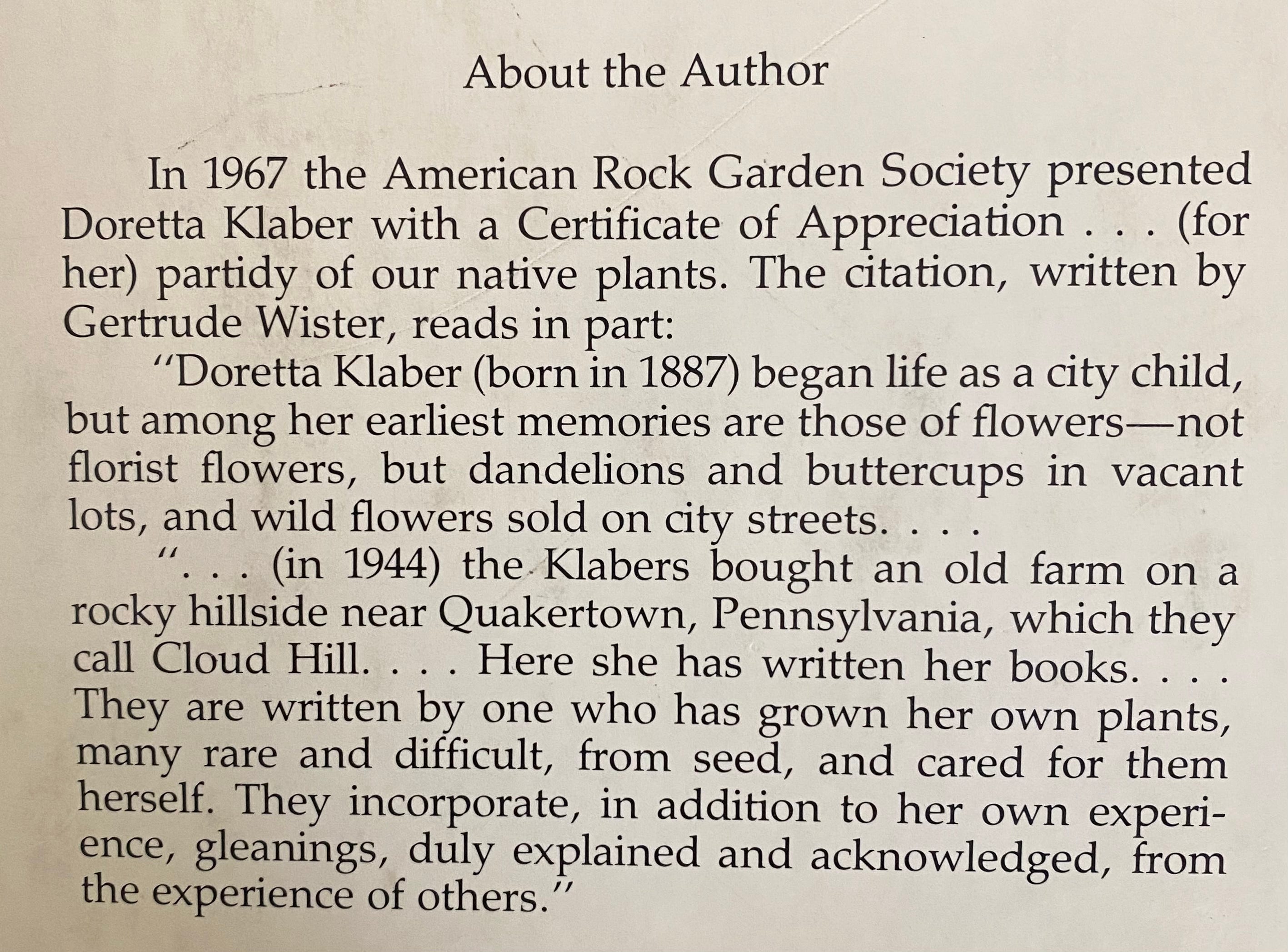 About the Author

In 1967 the American Rock Garden Society presented Doretta Klaber with a Certificate of Appreciation . . . (for her) partidy of our native plants. The citation, written by Gertrude Wister, reads in part:

"Doretta Klaber (born in 1887) began life as a city child, but among her earliest memories are those of flowers—not florist flowers, but dandelions and buttercups in vacant lots, and wild flowers sold on city streets. . . .

". . . (in 1944) the Klabers bought an old farm on a rocky hillside near Quakertown, Pennsylvania, which they call Cloud Hill. . . . Here she has written her books. . . . They are written by one who has grown her own plants, many rare and difficult, from seed, and cared for them herself. They incorporate, in addition to her own experience, gleanings, duly explained and acknowledged, from the experience of others."